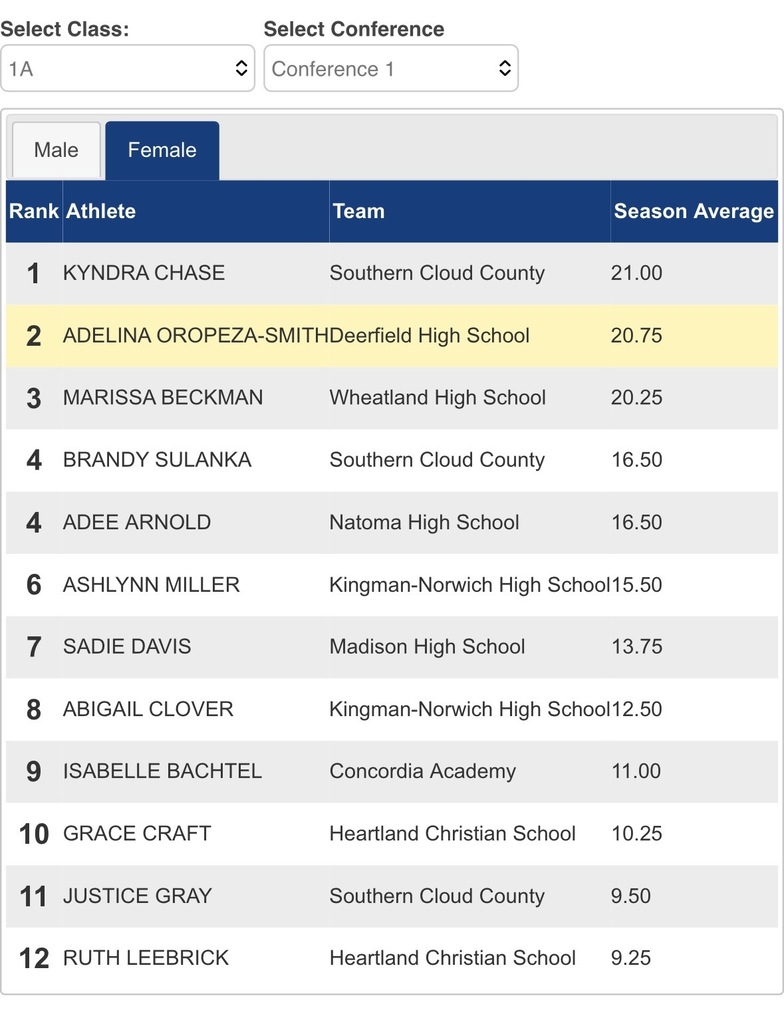 Select Class:
1A

Select Conference
Conference 1

Male
Female

| Rank | Athlete | Team | Season Average |
|---|---|---|---|
| 1 | KYNDRA CHASE | Southern Cloud County | 21.00 |
| 2 | ADELINA OROPEZA-SMITH | Deerfield High School | 20.75 |
| 3 | MARISSA BECKMAN | Wheatland High School | 20.25 |
| 4 | BRANDY SULANKA | Southern Cloud County | 16.50 |
| 4 | ADEE ARNOLD | Natoma High School | 16.50 |
| 6 | ASHLYNN MILLER | Kingman-Norwich High School | 15.50 |
| 7 | SADIE DAVIS | Madison High School | 13.75 |
| 8 | ABIGAIL CLOVER | Kingman-Norwich High School | 12.50 |
| 9 | ISABELLE BACHTEL | Concordia Academy | 11.00 |
| 10 | GRACE CRAFT | Heartland Christian School | 10.25 |
| 11 | JUSTICE GRAY | Southern Cloud County | 9.50 |
| 12 | RUTH LEEBRICK | Heartland Christian School | 9.25 |